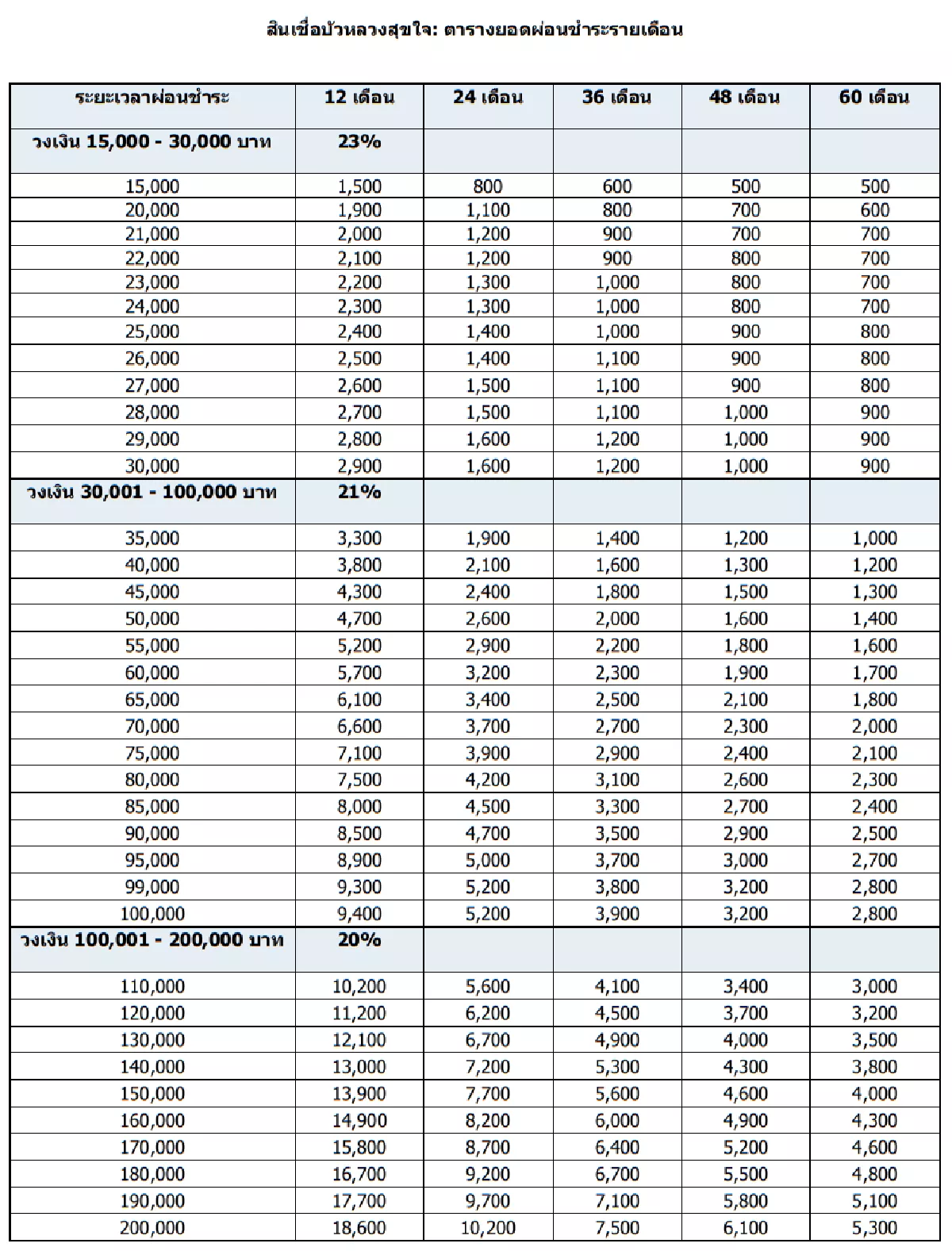 สินเชื่อบัวหลวงสุขใจ: ตารางยอดผ่อนชำระรายเดือน

| ระยะเวลาผ่อนชำระ | 12 เดือน | 24 เดือน | 36 เดือน | 48 เดือน | 60 เดือน |
|---|---|---|---|---|---|
| วงเงิน 15,000 - 30,000 บาท | 23% | | | | |
| 15,000 | 1,500 | 800 | 600 | 500 | 500 |
| 20,000 | 1,900 | 1,100 | 800 | 700 | 600 |
| 21,000 | 2,000 | 1,200 | 900 | 700 | 700 |
| 22,000 | 2,100 | 1,200 | 900 | 800 | 700 |
| 23,000 | 2,200 | 1,300 | 1,000 | 800 | 700 |
| 24,000 | 2,300 | 1,300 | 1,000 | 800 | 700 |
| 25,000 | 2,400 | 1,400 | 1,000 | 900 | 800 |
| 26,000 | 2,500 | 1,400 | 1,100 | 900 | 800 |
| 27,000 | 2,600 | 1,500 | 1,100 | 900 | 800 |
| 28,000 | 2,700 | 1,500 | 1,100 | 1,000 | 900 |
| 29,000 | 2,800 | 1,600 | 1,200 | 1,000 | 900 |
| 30,000 | 2,900 | 1,600 | 1,200 | 1,000 | 900 |
| วงเงิน 30,001 - 100,000 บาท | 21% | | | | |
| 35,000 | 3,300 | 1,900 | 1,400 | 1,200 | 1,000 |
| 40,000 | 3,800 | 2,100 | 1,600 | 1,300 | 1,200 |
| 45,000 | 4,300 | 2,400 | 1,800 | 1,500 | 1,300 |
| 50,000 | 4,700 | 2,600 | 2,000 | 1,600 | 1,400 |
| 55,000 | 5,200 | 2,900 | 2,200 | 1,800 | 1,600 |
| 60,000 | 5,700 | 3,200 | 2,300 | 1,900 | 1,700 |
| 65,000 | 6,100 | 3,400 | 2,500 | 2,100 | 1,800 |
| 70,000 | 6,600 | 3,700 | 2,700 | 2,300 | 2,000 |
| 75,000 | 7,100 | 3,900 | 2,900 | 2,400 | 2,100 |
| 80,000 | 7,500 | 4,200 | 3,100 | 2,600 | 2,300 |
| 85,000 | 8,000 | 4,500 | 3,300 | 2,700 | 2,400 |
| 90,000 | 8,500 | 4,700 | 3,500 | 2,900 | 2,500 |
| 95,000 | 8,900 | 5,000 | 3,700 | 3,000 | 2,700 |
| 99,000 | 9,300 | 5,200 | 3,800 | 3,200 | 2,800 |
| 100,000 | 9,400 | 5,200 | 3,900 | 3,200 | 2,800 |
| วงเงิน 100,001 - 200,000 บาท | 20% | | | | |
| 110,000 | 10,200 | 5,600 | 4,100 | 3,400 | 3,000 |
| 120,000 | 11,200 | 6,200 | 4,500 | 3,700 | 3,200 |
| 130,000 | 12,100 | 6,700 | 4,900 | 4,000 | 3,500 |
| 140,000 | 13,000 | 7,200 | 5,300 | 4,300 | 3,800 |
| 150,000 | 13,900 | 7,700 | 5,600 | 4,600 | 4,000 |
| 160,000 | 14,900 | 8,200 | 6,000 | 4,900 | 4,300 |
| 170,000 | 15,800 | 8,700 | 6,400 | 5,200 | 4,600 |
| 180,000 | 16,700 | 9,200 | 6,700 | 5,500 | 4,800 |
| 190,000 | 17,700 | 9,700 | 7,100 | 5,800 | 5,100 |
| 200,000 | 18,600 | 10,200 | 7,500 | 6,100 | 5,300 |